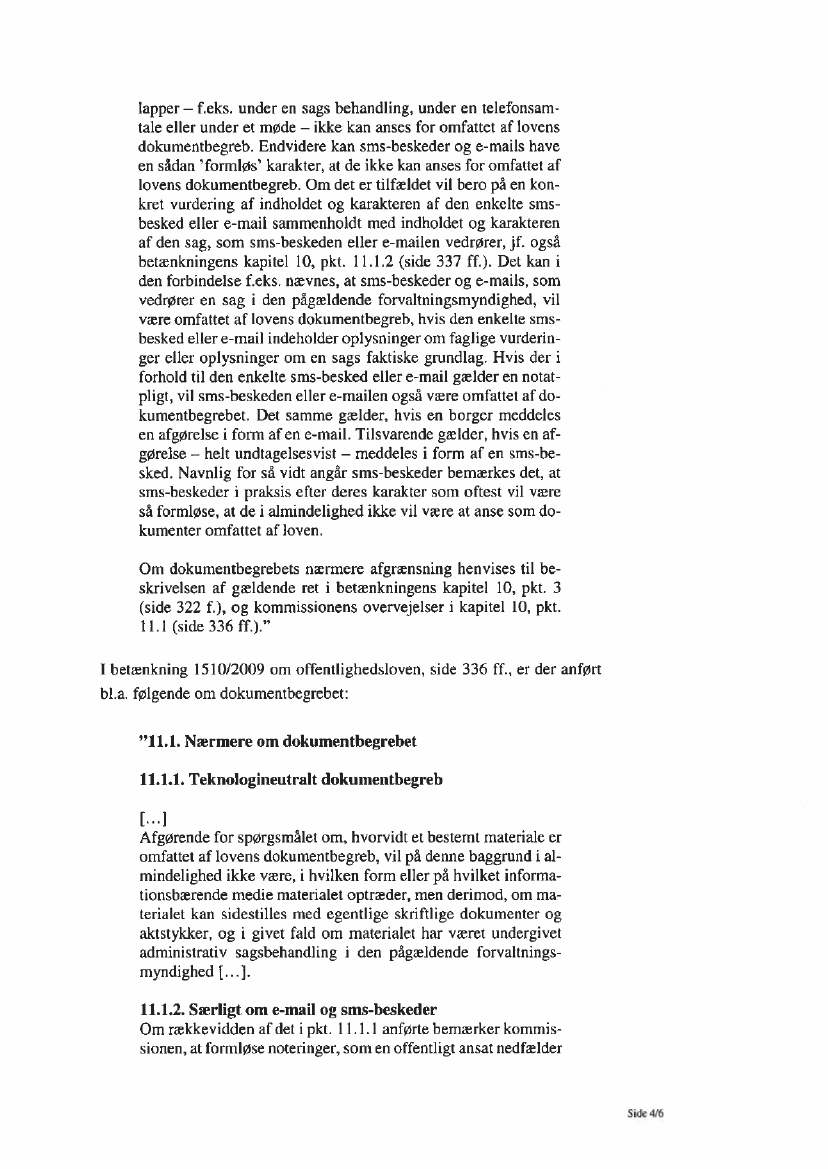 lapper – f.eks. under en sags behandling, under en telefonsamtale eller under et møde – ikke kan anses for omfattet af lovens dokumentbegreb. Endvidere kan sms-beskeder og e-mails have en sådan 'formløs' karakter, at de ikke kan anses for omfattet af lovens dokumentbegreb. Om det er tilfældet vil bero på en konkret vurdering af indholdet og karakteren af den enkelte sms-besked eller e-mail sammenholdt med indholdet og karakteren af den sag, som sms-beskeden eller e-mailen vedrører, jf. også betænkningens kapitel 10, pkt. 11.1.2 (side 337 ff.). Det kan i den forbindelse f.eks. nævnes, at sms-beskeder og e-mails, som vedrører en sag i den pågældende forvaltningsmyndighed, vil være omfattet af lovens dokumentbegreb, hvis den enkelte sms-besked eller e-mail indeholder oplysninger om faglige vurderinger eller oplysninger om en sags faktiske grundlag. Hvis der i forhold til den enkelte sms-besked eller e-mail gælder en notatpligt, vil sms-beskeden eller e-mailen også være omfattet af dokumentbegrebet. Det samme gælder, hvis en borger meddeles en afgørelse i form af en e-mail. Tilsvarende gælder, hvis en afgørelse – helt undtagelsesvist – meddeles i form af en sms-besked. Navnlig for så vidt angår sms-beskeder bemærkes det, at sms-beskeder i praksis efter deres karakter som oftest vil være så formløse, at de i almindelighed ikke vil være at anse som dokumenter omfattet af loven.

Om dokumentbegrebets nærmere afgrænsning henvises til beskrivelsen af gældende ret i betænkningens kapitel 10, pkt. 3 (side 322 f.), og kommissionens overvejelser i kapitel 10, pkt. 11.1 (side 336 ff.)."

I betænkning 1510/2009 om offentlighedsloven, side 336 ff., er der anført bl.a. følgende om dokumentbegrebet:

"11.1. Nærmere om dokumentbegrebet

11.1.1. Teknologineutralt dokumentbegreb

[...]
Afgørende for spørgsmålet om, hvorvidt et bestemt materiale er omfattet af lovens dokumentbegreb, vil på denne baggrund i almindelighed ikke være, i hvilken form eller på hvilket informationsbærende medie materialet optræder, men derimod, om materialet kan sidestilles med egentlige skriftlige dokumenter og aktstykker, og i givet fald om materialet har været undergivet administrativ sagsbehandling i den pågældende forvaltningsmyndighed [...].

11.1.2. Særligt om e-mail og sms-beskeder
Om rækkevidden af det i pkt. 11.1.1 anførte bemærker kommissionen, at formløse noteringer, som en offentligt ansat nedfælder

Side 4/6